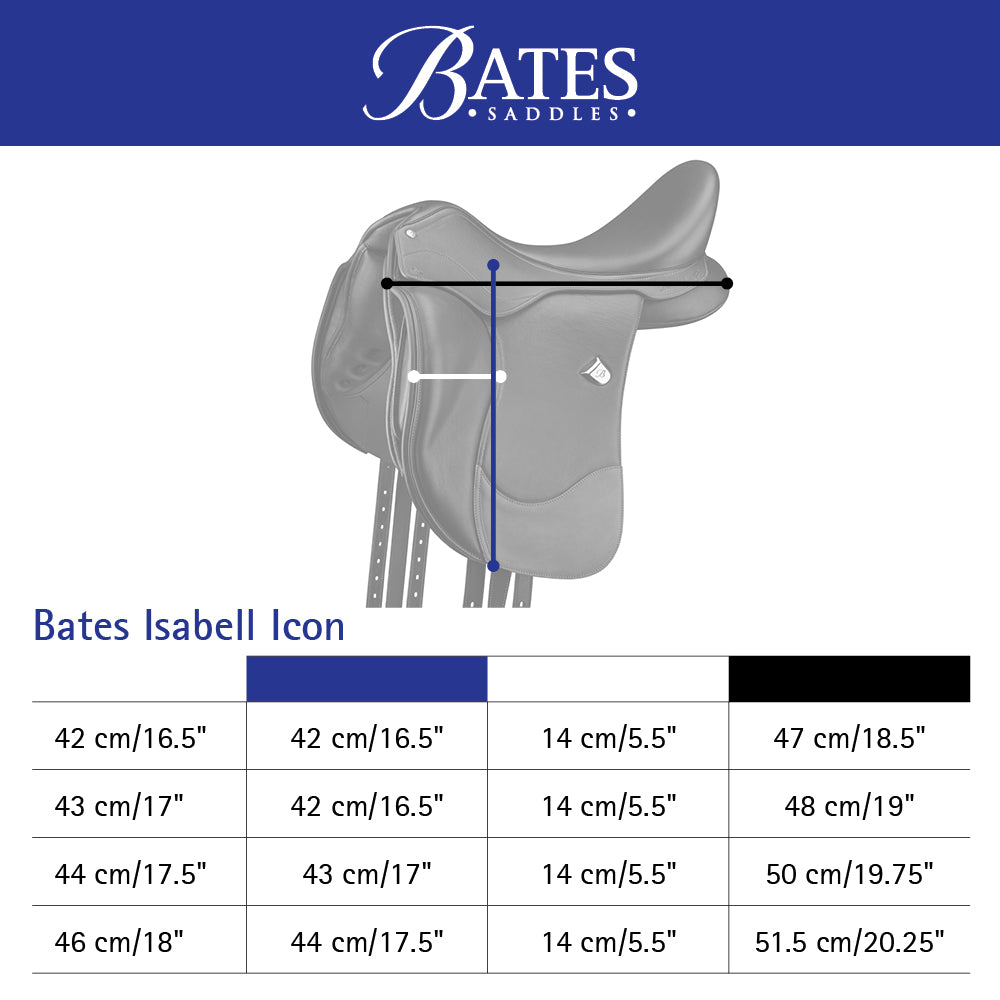 BATES
• SADDLES •

Bates Isabell Icon

| | | | |
|---|---|---|---|
| 42 cm/16.5" | 42 cm/16.5" | 14 cm/5.5" | 47 cm/18.5" |
| 43 cm/17" | 42 cm/16.5" | 14 cm/5.5" | 48 cm/19" |
| 44 cm/17.5" | 43 cm/17" | 14 cm/5.5" | 50 cm/19.75" |
| 46 cm/18" | 44 cm/17.5" | 14 cm/5.5" | 51.5 cm/20.25" |